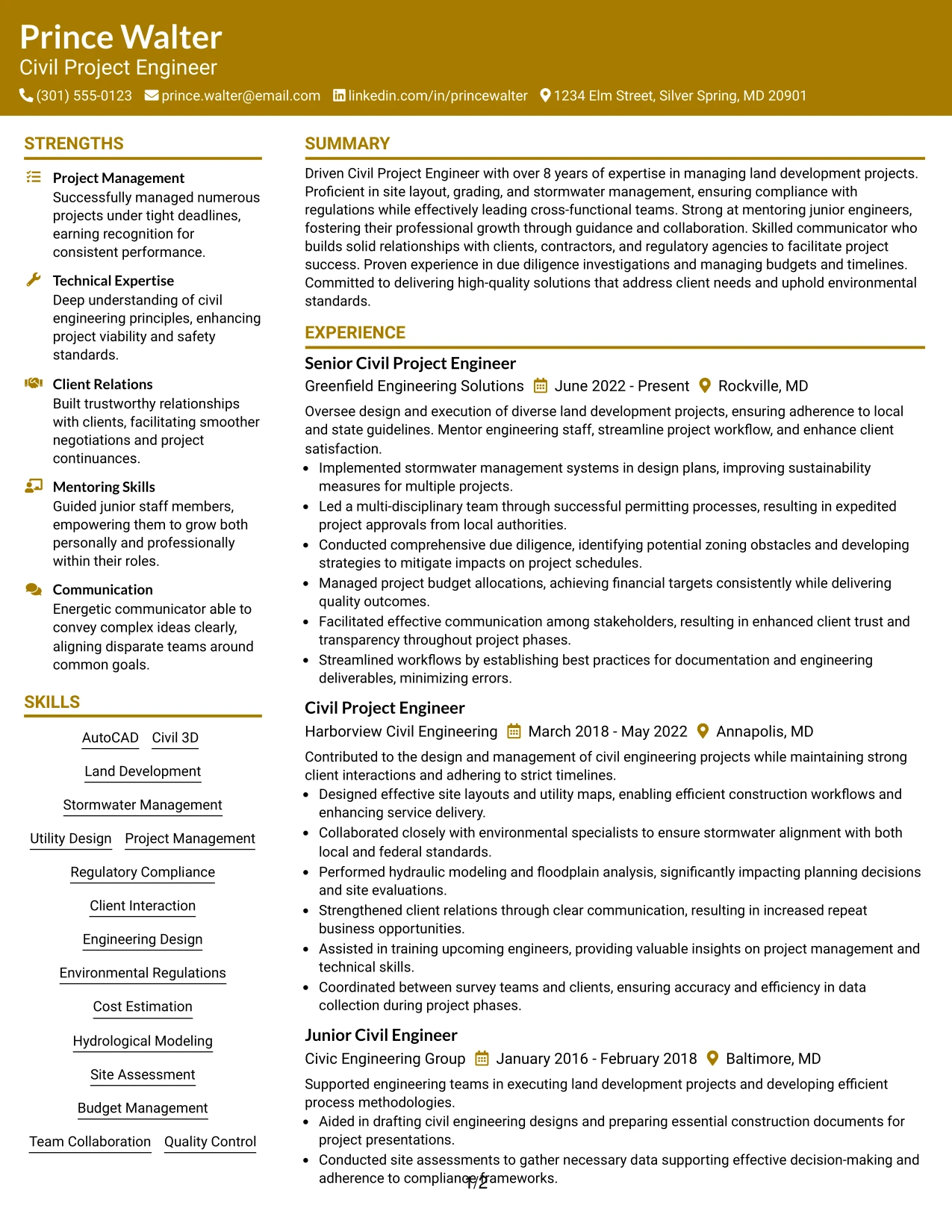 Prince Walter
Civil Project Engineer
(301) 555-0123 prince.walter@email.com linkedin.com/in/princewalter 1234 Elm Street, Silver Spring, MD 20901

STRENGTHS

Project Management
Successfully managed numerous projects under tight deadlines, earning recognition for consistent performance.

Technical Expertise
Deep understanding of civil engineering principles, enhancing project viability and safety standards.

Client Relations
Built trustworthy relationships with clients, facilitating smoother negotiations and project continuances.

Mentoring Skills
Guided junior staff members, empowering them to grow both personally and professionally within their roles.

Communication
Energetic communicator able to convey complex ideas clearly, aligning disparate teams around common goals.

SKILLS

AutoCAD
Civil 3D
Land Development
Stormwater Management
Utility Design
Project Management
Regulatory Compliance
Client Interaction
Engineering Design
Environmental Regulations
Cost Estimation
Hydrological Modeling
Site Assessment
Budget Management
Team Collaboration
Quality Control

SUMMARY

Driven Civil Project Engineer with over 8 years of expertise in managing land development projects. Proficient in site layout, grading, and stormwater management, ensuring compliance with regulations while effectively leading cross-functional teams. Strong at mentoring junior engineers, fostering their professional growth through guidance and collaboration. Skilled communicator who builds solid relationships with clients, contractors, and regulatory agencies to facilitate project success. Proven experience in due diligence investigations and managing budgets and timelines. Committed to delivering high-quality solutions that address client needs and uphold environmental standards.

EXPERIENCE

Senior Civil Project Engineer
Greenfield Engineering Solutions June 2022 - Present Rockville, MD

Oversee design and execution of diverse land development projects, ensuring adherence to local and state guidelines. Mentor engineering staff, streamline project workflow, and enhance client satisfaction.

• Implemented stormwater management systems in design plans, improving sustainability measures for multiple projects.
• Led a multi-disciplinary team through successful permitting processes, resulting in expedited project approvals from local authorities.
• Conducted comprehensive due diligence, identifying potential zoning obstacles and developing strategies to mitigate impacts on project schedules.
• Managed project budget allocations, achieving financial targets consistently while delivering quality outcomes.
• Facilitated effective communication among stakeholders, resulting in enhanced client trust and transparency throughout project phases.
• Streamlined workflows by establishing best practices for documentation and engineering deliverables, minimizing errors.

Civil Project Engineer
Harborview Civil Engineering March 2018 - May 2022 Annapolis, MD

Contributed to the design and management of civil engineering projects while maintaining strong client interactions and adhering to strict timelines.

• Designed effective site layouts and utility maps, enabling efficient construction workflows and enhancing service delivery.
• Collaborated closely with environmental specialists to ensure stormwater alignment with both local and federal standards.
• Performed hydraulic modeling and floodplain analysis, significantly impacting planning decisions and site evaluations.
• Strengthened client relations through clear communication, resulting in increased repeat business opportunities.
• Assisted in training upcoming engineers, providing valuable insights on project management and technical skills.
• Coordinated between survey teams and clients, ensuring accuracy and efficiency in data collection during project phases.

Junior Civil Engineer
Civic Engineering Group January 2016 - February 2018 Baltimore, MD

Supported engineering teams in executing land development projects and developing efficient process methodologies.

• Aided in drafting civil engineering designs and preparing essential construction documents for project presentations.
• Conducted site assessments to gather necessary data supporting effective decision-making and adherence to compliance frameworks.

1/2